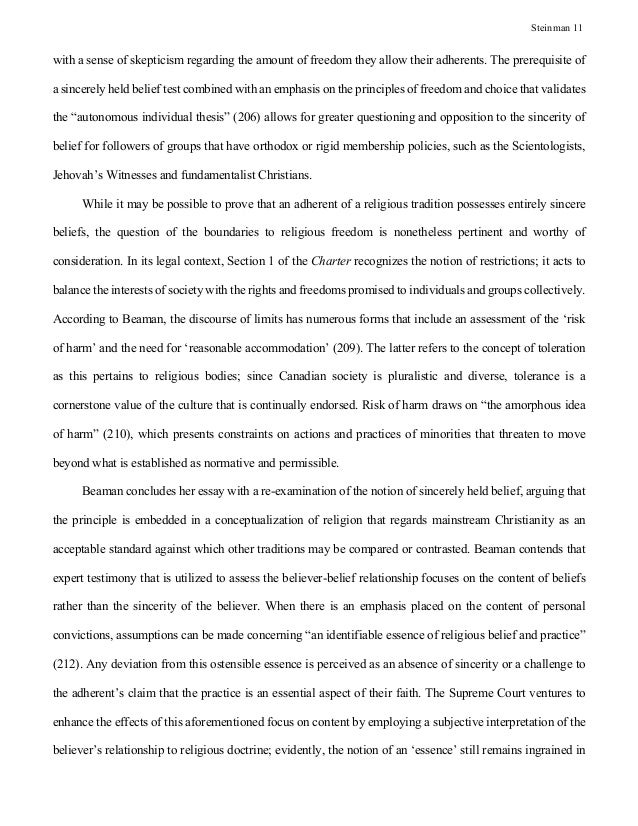 Steinman 11

with a sense of skepticism regarding the amount of freedom they allow their adherents. The prerequisite of a sincerely held belief test combined with an emphasis on the principles of freedom and choice that validates the “autonomous individual thesis” (206) allows for greater questioning and opposition to the sincerity of belief for followers of groups that have orthodox or rigid membership policies, such as the Scientologists, Jehovah’s Witnesses and fundamentalist Christians.

While it may be possible to prove that an adherent of a religious tradition possesses entirely sincere beliefs, the question of the boundaries to religious freedom is nonetheless pertinent and worthy of consideration. In its legal context, Section 1 of the Charter recognizes the notion of restrictions; it acts to balance the interests of society with the rights and freedoms promised to individuals and groups collectively. According to Beaman, the discourse of limits has numerous forms that include an assessment of the ‘risk of harm’ and the need for ‘reasonable accommodation’ (209). The latter refers to the concept of toleration as this pertains to religious bodies; since Canadian society is pluralistic and diverse, tolerance is a cornerstone value of the culture that is continually endorsed. Risk of harm draws on “the amorphous idea of harm” (210), which presents constraints on actions and practices of minorities that threaten to move beyond what is established as normative and permissible.

Beaman concludes her essay with a re-examination of the notion of sincerely held belief, arguing that the principle is embedded in a conceptualization of religion that regards mainstream Christianity as an acceptable standard against which other traditions may be compared or contrasted. Beaman contends that expert testimony that is utilized to assess the believer-belief relationship focuses on the content of beliefs rather than the sincerity of the believer. When there is an emphasis placed on the content of personal convictions, assumptions can be made concerning “an identifiable essence of religious belief and practice” (212). Any deviation from this ostensible essence is perceived as an absence of sincerity or a challenge to the adherent’s claim that the practice is an essential aspect of their faith. The Supreme Court ventures to enhance the effects of this aforementioned focus on content by employing a subjective interpretation of the believer’s relationship to religious doctrine; evidently, the notion of an ‘essence’ still remains ingrained in